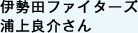 伊勢田ファイターズ
浦上良介さん